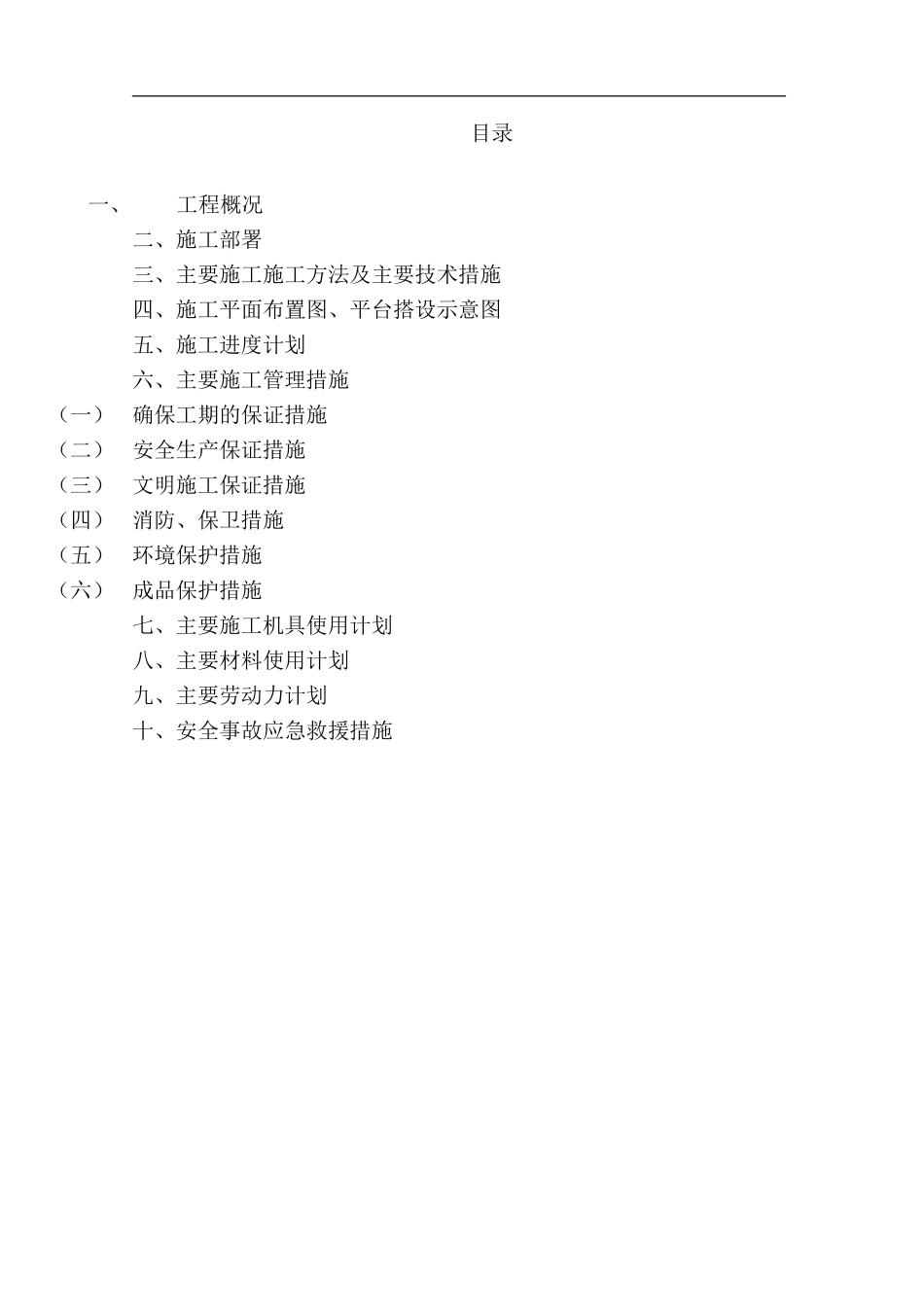 目录

一、 工程概况
二、施工部署
三、主要施工施工方法及主要技术措施
四、施工平面布置图、平台搭设示意图
五、施工进度计划
六、主要施工管理措施
（一） 确保工期的保证措施
（二） 安全生产保证措施
（三） 文明施工保证措施
（四） 消防、保卫措施
（五） 环境保护措施
（六） 成品保护措施
七、主要施工机具使用计划
八、主要材料使用计划
九、主要劳动力计划
十、安全事故应急救援措施